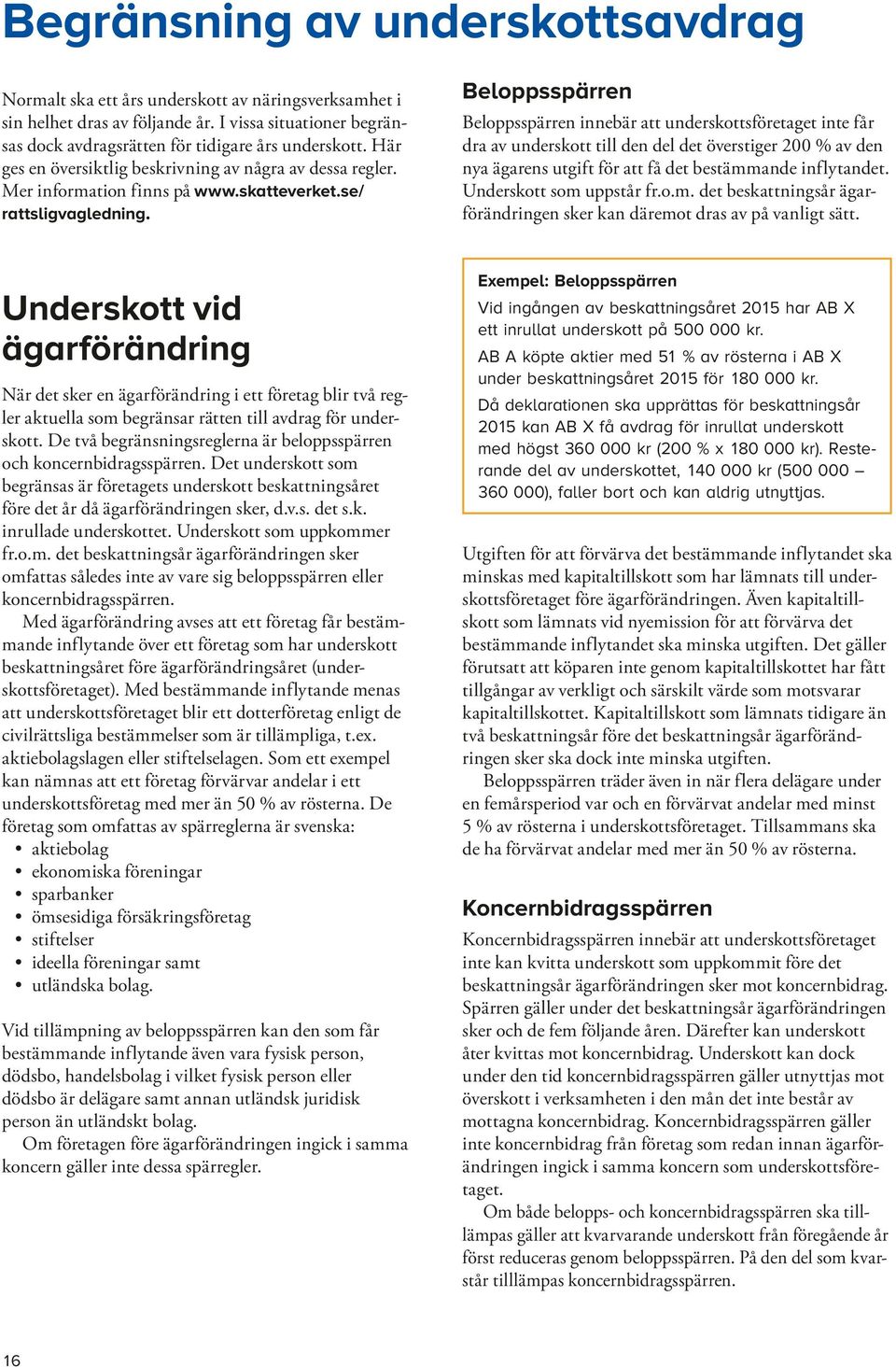 Begränsning av underskottsavdrag

Normalt ska ett års underskott av näringsverksamhet i sin helhet dras av följande år. I vissa situationer begränsas dock avdragsrätten för tidigare års underskott. Här ges en översiktlig beskrivning av några av dessa regler. Mer information finns på www.skatteverket.se/rattsligvagledning.

Underskott vid ägarförändring

När det sker en ägarförändring i ett företag blir två regler aktuella som begränsar rätten till avdrag för underskott. De två begränsningsreglerna är beloppsspärren och koncernbidragsspärren. Det underskott som begränsas är företagets underskott beskattningsåret före det år då ägarförändringen sker, d.v.s. det s.k. inrullade underskottet. Underskott som uppkommer fr.o.m. det beskattningsår ägarförändringen sker omfattas således inte av vare sig beloppsspärren eller koncernbidragsspärren.

Med ägarförändring avses att ett företag får bestämmande inflytande över ett företag som har underskott beskattningsåret före ägarförändringsåret (underskottsföretaget). Med bestämmande inflytande menas att underskottsföretaget blir ett dotterföretag enligt de civilrättsliga bestämmelser som är tillämpliga, t.ex. aktiebolagslagen eller stiftelselagen. Som ett exempel kan nämnas att ett företag förvärvar andelar i ett underskottsföretag med mer än 50 % av rösterna. De företag som omfattas av spärreglerna är svenska:
• aktiebolag
• ekonomiska föreningar
• sparbanker
• ömsesidiga försäkringsföretag
• stiftelser
• ideella föreningar samt
• utländska bolag.

Vid tillämpning av beloppsspärren kan den som får bestämmande inflytande även vara fysisk person, dödsbo, handelsbolag i vilket fysisk person eller dödsbo är delägare samt annan utländsk juridisk person än utländskt bolag.

Om företagen före ägarförändringen ingick i samma koncern gäller inte dessa spärregler.

Beloppsspärren

Beloppsspärren innebär att underskottsföretaget inte får dra av underskott till den del det överstiger 200 % av den nya ägarens utgift för att få det bestämmande inflytandet. Underskott som uppstår fr.o.m. det beskattningsår ägarförändringen sker kan däremot dras av på vanligt sätt.

Exempel: Beloppsspärren
Vid ingången av beskattningsåret 2015 har AB X ett inrullat underskott på 500 000 kr.
AB A köpte aktier med 51 % av rösterna i AB X under beskattningsåret 2015 för 180 000 kr.
Då deklarationen ska upprättas för beskattningsår 2015 kan AB X få avdrag för inrullat underskott med högst 360 000 kr (200 % x 180 000 kr). Resterande del av underskottet, 140 000 kr (500 000 – 360 000), faller bort och kan aldrig utnyttjas.

Utgiften för att förvärva det bestämmande inflytandet ska minskas med kapitaltillskott som har lämnats till underskottsföretaget före ägarförändringen. Även kapitaltillskott som lämnats vid nyemission för att förvärva det bestämmande inflytandet ska minska utgiften. Det gäller förutsatt att köparen inte genom kapitaltillskottet har fått tillgångar av verkligt och särskilt värde som motsvarar kapitaltillskottet. Kapitaltillskott som lämnats tidigare än två beskattningsår före det beskattningsår ägarförändringen sker ska dock inte minska utgiften.

Beloppsspärren träder även in när flera delägare under en femårsperiod var och en förvärvat andelar med minst 5 % av rösterna i underskottsföretaget. Tillsammans ska de ha förvärvat andelar med mer än 50 % av rösterna.

Koncernbidragsspärren

Koncernbidragsspärren innebär att underskottsföretaget inte kan kvitta underskott som uppkommit före det beskattningsår ägarförändringen sker mot koncernbidrag. Spärren gäller under det beskattningsår ägarförändringen sker och de fem följande åren. Därefter kan underskott åter kvittas mot koncernbidrag. Underskott kan dock under den tid koncernbidragsspärren gäller utnyttjas mot överskott i verksamheten i den mån det inte består av mottagna koncernbidrag. Koncernbidragsspärren gäller inte koncernbidrag från företag som redan innan ägarförändringen ingick i samma koncern som underskottsföretaget.

Om både belopps- och koncernbidragsspärren ska tilllämpas gäller att kvarvarande underskott från föregående år först reduceras genom beloppsspärren. På den del som kvarstår tilllämpas koncernbidragsspärren.

16